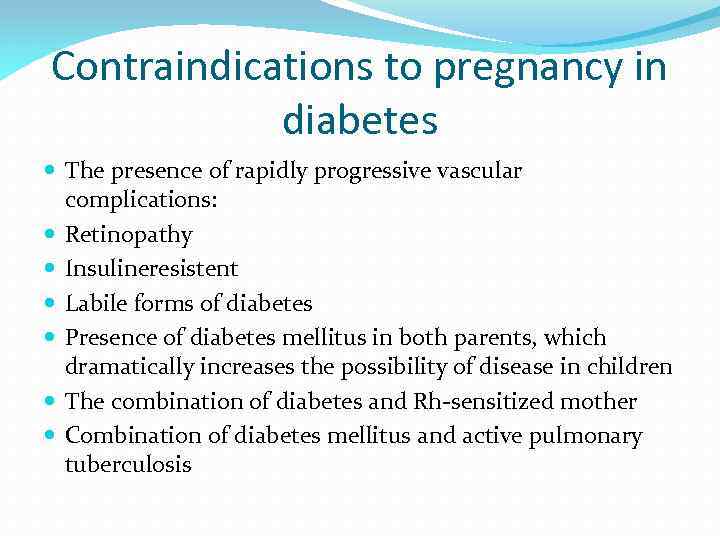 Contraindications to pregnancy in diabetes

• The presence of rapidly progressive vascular complications:
• Retinopathy
• Insulineresistent
• Labile forms of diabetes
• Presence of diabetes mellitus in both parents, which dramatically increases the possibility of disease in children
• The combination of diabetes and Rh-sensitized mother
• Combination of diabetes mellitus and active pulmonary tuberculosis